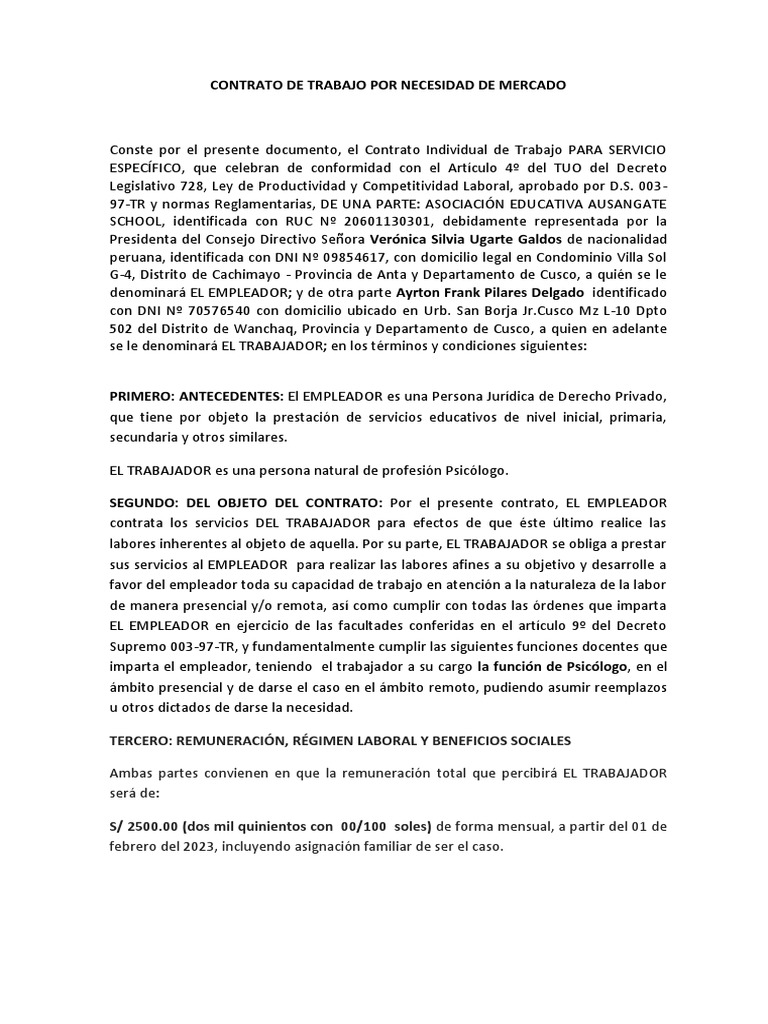 CONTRATO DE TRABAJO POR NECESIDAD DE MERCADO

Conste por el presente documento, el Contrato Individual de Trabajo PARA SERVICIO ESPECÍFICO, que celebran de conformidad con el Artículo 4º del TUO del Decreto Legislativo 728, Ley de Productividad y Competitividad Laboral, aprobado por D.S. 003-97-TR y normas Reglamentarias, DE UNA PARTE: ASOCIACIÓN EDUCATIVA AUSANGATE SCHOOL, identificada con RUC Nº 20601130301, debidamente representada por la Presidenta del Consejo Directivo Señora Verónica Silvia Ugarte Galdos de nacionalidad peruana, identificada con DNI Nº 09854617, con domicilio legal en Condominio Villa Sol G-4, Distrito de Cachimayo - Provincia de Anta y Departamento de Cusco, a quién se le denominará EL EMPLEADOR; y de otra parte Ayrton Frank Pilares Delgado identificado con DNI Nº 70576540 con domicilio ubicado en Urb. San Borja Jr.Cusco Mz L-10 Dpto 502 del Distrito de Wanchaq, Provincia y Departamento de Cusco, a quien en adelante se le denominará EL TRABAJADOR; en los términos y condiciones siguientes:

PRIMERO: ANTECEDENTES: El EMPLEADOR es una Persona Jurídica de Derecho Privado, que tiene por objeto la prestación de servicios educativos de nivel inicial, primaria, secundaria y otros similares.

EL TRABAJADOR es una persona natural de profesión Psicólogo.

SEGUNDO: DEL OBJETO DEL CONTRATO: Por el presente contrato, EL EMPLEADOR contrata los servicios DEL TRABAJADOR para efectos de que éste último realice las labores inherentes al objeto de aquella. Por su parte, EL TRABAJADOR se obliga a prestar sus servicios al EMPLEADOR para realizar las labores afines a su objetivo y desarrolle a favor del empleador toda su capacidad de trabajo en atención a la naturaleza de la labor de manera presencial y/o remota, así como cumplir con todas las órdenes que imparta EL EMPLEADOR en ejercicio de las facultades conferidas en el artículo 9º del Decreto Supremo 003-97-TR, y fundamentalmente cumplir las siguientes funciones docentes que imparta el empleador, teniendo el trabajador a su cargo la función de Psicólogo, en el ámbito presencial y de darse el caso en el ámbito remoto, pudiendo asumir reemplazos u otros dictados de darse la necesidad.

TERCERO: REMUNERACIÓN, RÉGIMEN LABORAL Y BENEFICIOS SOCIALES

Ambas partes convienen en que la remuneración total que percibirá EL TRABAJADOR será de:

S/ 2500.00 (dos mil quinientos con 00/100 soles) de forma mensual, a partir del 01 de febrero del 2023, incluyendo asignación familiar de ser el caso.